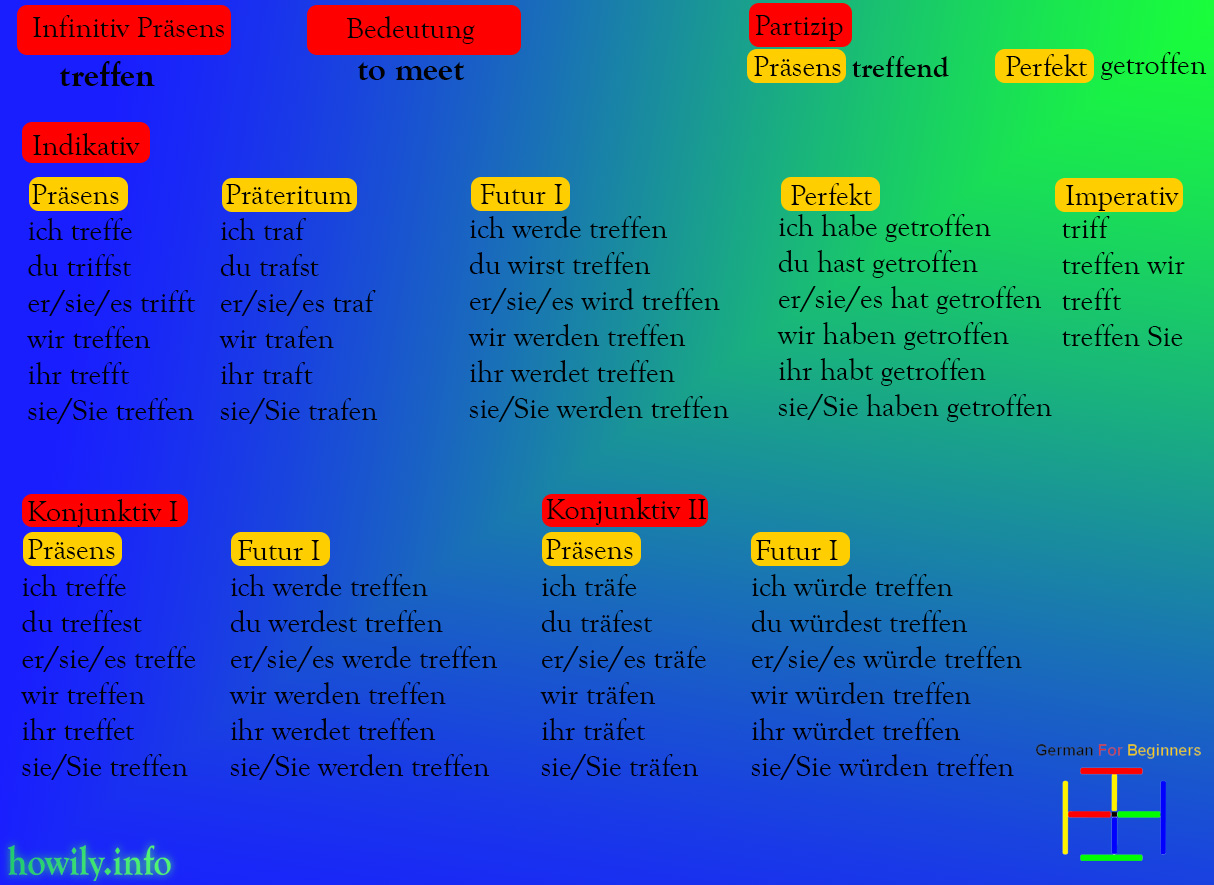 Infinitiv Präsens
treffen

Bedeutung
to meet

Partizip
Präsens treffend
Perfekt getroffen

Indikativ

Präsens
ich treffe
du triffst
er/sie/es trifft
wir treffen
ihr trefft
sie/Sie treffen

Präteritum
ich traf
du trafst
er/sie/es traf
wir trafen
ihr traft
sie/Sie trafen

Futur I
ich werde treffen
du wirst treffen
er/sie/es wird treffen
wir werden treffen
ihr werdet treffen
sie/Sie werden treffen

Perfekt
ich habe getroffen
du hast getroffen
er/sie/es hat getroffen
wir haben getroffen
ihr habt getroffen
sie/Sie haben getroffen

Imperativ
triff
treffen wir
trefft
treffen Sie

Konjunktiv I

Präsens
ich treffe
du treffest
er/sie/es treffe
wir treffen
ihr treffet
sie/Sie treffen

Futur I
ich werde treffen
du werdest treffen
er/sie/es werde treffen
wir werden treffen
ihr werdet treffen
sie/Sie werden treffen

Konjunktiv II

Präsens
ich träfe
du träfest
er/sie/es träfe
wir träfen
ihr träfet
sie/Sie träfen

Futur I
ich würde treffen
du würdest treffen
er/sie/es würde treffen
wir würden treffen
ihr würdet treffen
sie/Sie würden treffen

German For Beginners

howily.info